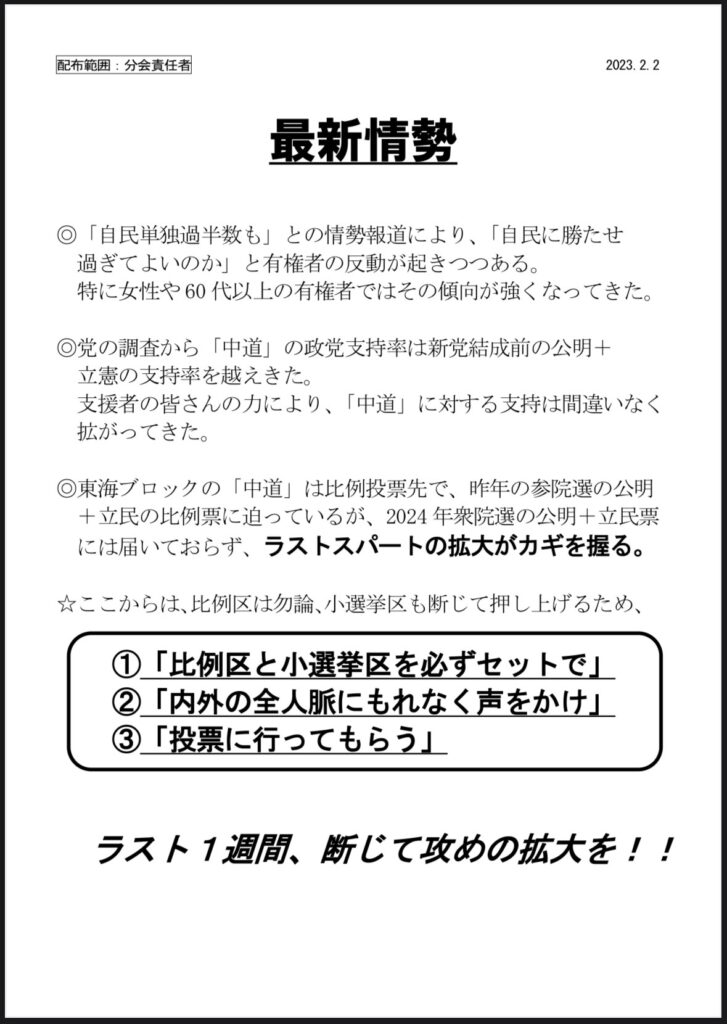 配布範囲：分会責任者

2023. 2. 2

最新情勢

◎「自民単独過半数も」との情勢報道により、「自民に勝たせ過ぎてよいのか」と有権者の反動が起きつつある。
特に女性や60代以上の有権者ではその傾向が強くなってきた。

◎党の調査から「中道」の政党支持率は新党結成前の公明＋立憲の支持率を越えきた。
支援者の皆さんの力により、「中道」に対する支持は間違いなく拡がってきた。

◎東海ブロックの「中道」は比例投票先で、昨年の参院選の公明＋立民の比例票に迫っているが、2024年衆院選の公明＋立民票には届いておらず、ラストスパートの拡大がカギを握る。

☆ここからは、比例区は勿論、小選挙区も断じて押し上げるため、

①「比例区と小選挙区を必ずセットで」
②「内外の全人脈にもれなく声をかけ」
③「投票に行ってもらう」

ラスト１週間、断じて攻めの拡大を！！